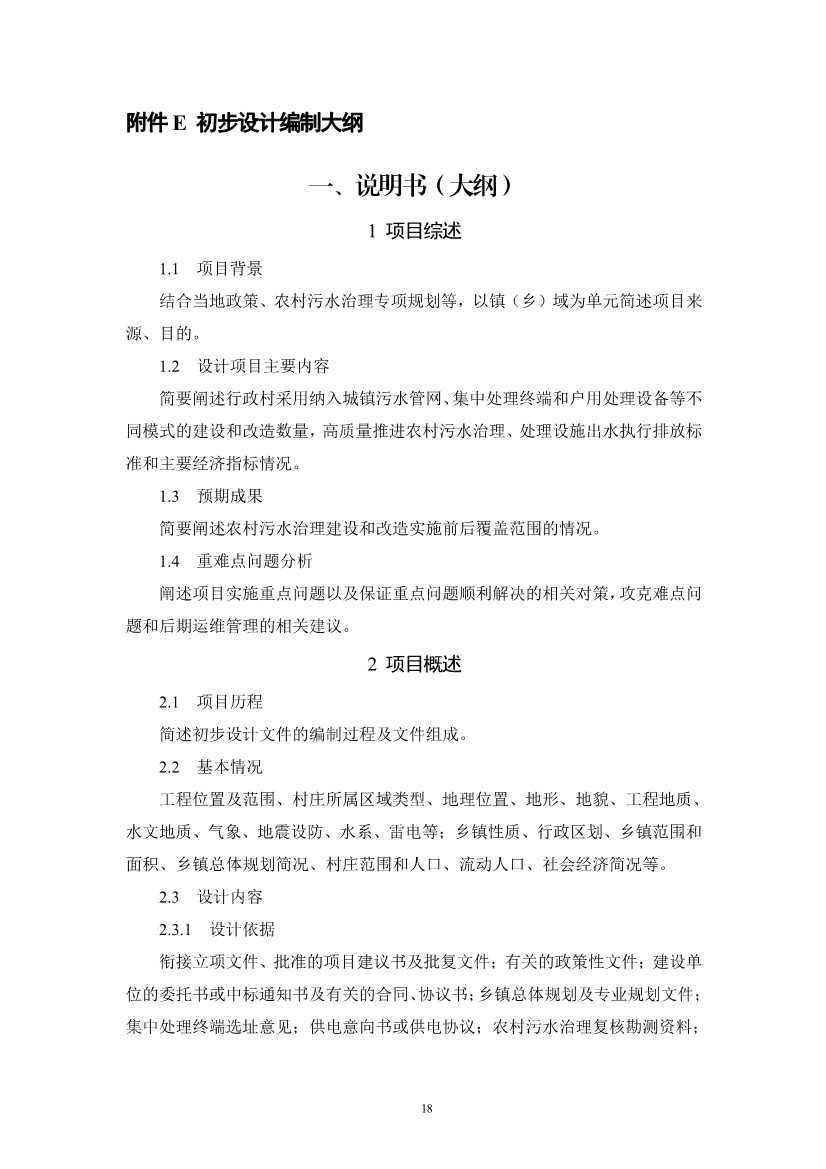 附件 E 初步设计编制大纲

一、说明书（大纲）

1 项目综述

1.1 项目背景

结合当地政策、农村污水治理专项规划等，以镇（乡）域为单元简述项目来源、目的。

1.2 设计项目主要内容

简要阐述行政村采用纳入城镇污水管网、集中处理终端和户用处理设备等不同模式的建设和改造数量，高质量推进农村污水治理、处理设施出水执行排放标准和主要经济指标情况。

1.3 预期成果

简要阐述农村污水治理建设和改造实施前后覆盖范围的情况。

1.4 重难点问题分析

阐述项目实施重点问题以及保证重点问题顺利解决的相关对策，攻克难点问题和后期运维管理的相关建议。

2 项目概述

2.1 项目历程

简述初步设计文件的编制过程及文件组成。

2.2 基本情况

工程位置及范围、村庄所属区域类型、地理位置、地形、地貌、工程地质、水文地质、气象、地震设防、水系、雷电等；乡镇性质、行政区划、乡镇范围和面积、乡镇总体规划简况、村庄范围和人口、流动人口、社会经济简况等。

2.3 设计内容

2.3.1 设计依据

衔接立项文件、批准的项目建议书及批复文件；有关的政策性文件；建设单位的委托书或中标通知书及有关的合同、协议书；乡镇总体规划及专业规划文件；集中处理终端选址意见；供电意向书或供电协议；农村污水治理复核勘测资料；

18